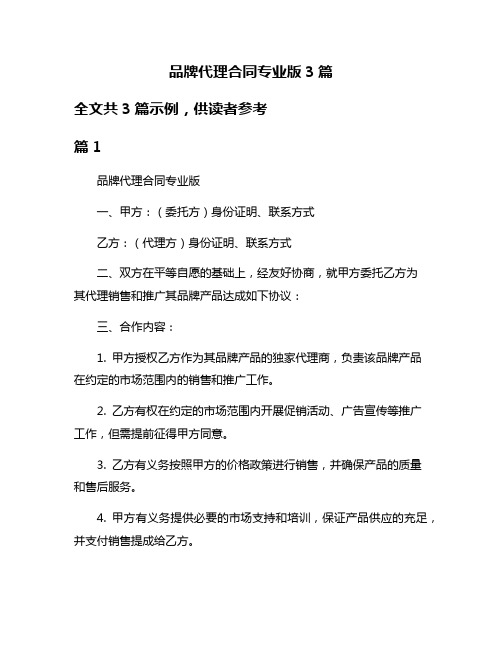 品牌代理合同专业版 3 篇

全文共 3 篇示例，供读者参考

篇 1

品牌代理合同专业版

一、甲方：（委托方）身份证明、联系方式

乙方：（代理方）身份证明、联系方式

二、双方在平等自愿的基础上，经友好协商，就甲方委托乙方为其代理销售和推广其品牌产品达成如下协议：

三、合作内容：

1. 甲方授权乙方作为其品牌产品的独家代理商，负责该品牌产品在约定的市场范围内的销售和推广工作。

2. 乙方有权在约定的市场范围内开展促销活动、广告宣传等推广工作，但需提前征得甲方同意。

3. 乙方有义务按照甲方的价格政策进行销售，并确保产品的质量和售后服务。

4. 甲方有义务提供必要的市场支持和培训，保证产品供应的充足，并支付销售提成给乙方。